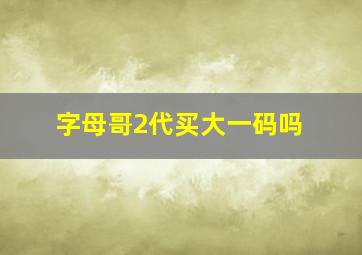 字母哥2代买大一码吗